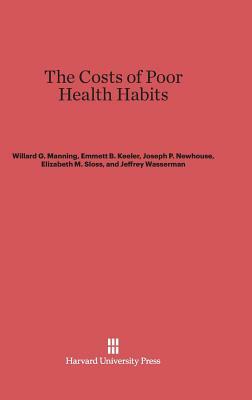 The Costs of Poor Health Habits

Willard G. Manning, Emmett B. Keeler, Joseph P. Newhouse, Elizabeth M. Sloss, and Jeffrey Wasserman

Harvard University Press